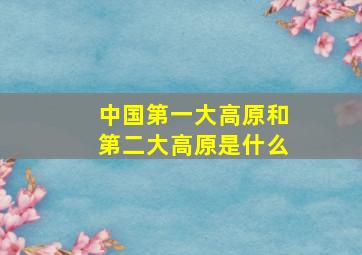 中国第一大高原和第二大高原是什么